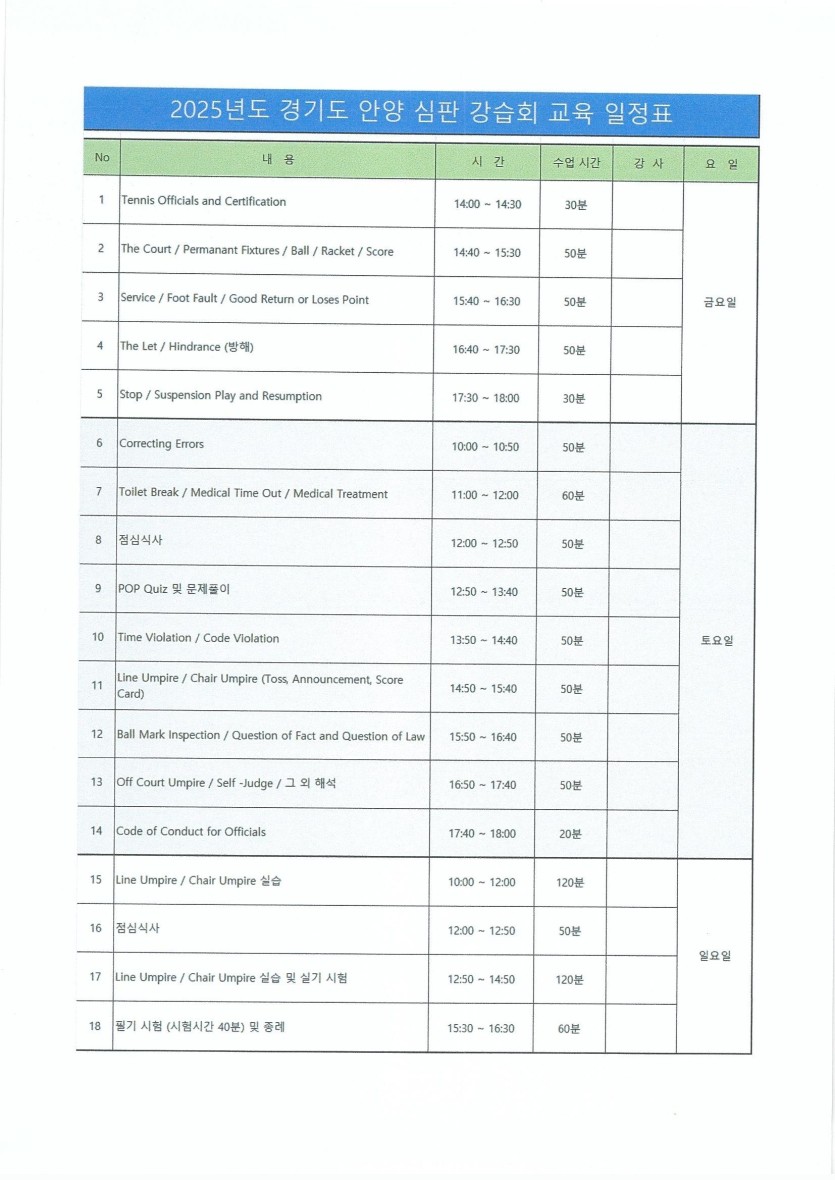 2025년도 경기도 안양 심판 강습회 교육 일정표

| No | 내 용 | 시 간 | 수업 시간 | 강 사 | 요 일 |
|---|---|---|---|---|---|
| 1 | Tennis Officials and Certification | 14:00 ~ 14:30 | 30분 | | 금요일 |
| 2 | The Court / Permanant Fixtures / Ball / Racket / Score | 14:40 ~ 15:30 | 50분 | | |
| 3 | Service / Foot Fault / Good Return or Loses Point | 15:40 ~ 16:30 | 50분 | | |
| 4 | The Let / Hindrance (방해) | 16:40 ~ 17:30 | 50분 | | |
| 5 | Stop / Suspension Play and Resumption | 17:30 ~ 18:00 | 30분 | | |
| 6 | Correcting Errors | 10:00 ~ 10:50 | 50분 | | 토요일 |
| 7 | Toilet Break / Medical Time Out / Medical Treatment | 11:00 ~ 12:00 | 60분 | | |
| 8 | 점심식사 | 12:00 ~ 12:50 | 50분 | | |
| 9 | POP Quiz 및 문제풀이 | 12:50 ~ 13:40 | 50분 | | |
| 10 | Time Violation / Code Violation | 13:50 ~ 14:40 | 50분 | | |
| 11 | Line Umpire / Chair Umpire (Toss, Announcement, Score Card) | 14:50 ~ 15:40 | 50분 | | |
| 12 | Ball Mark Inspection / Question of Fact and Question of Law | 15:50 ~ 16:40 | 50분 | | |
| 13 | Off Court Umpire / Self -Judge / 그 외 해석 | 16:50 ~ 17:40 | 50분 | | |
| 14 | Code of Conduct for Officials | 17:40 ~ 18:00 | 20분 | | |
| 15 | Line Umpire / Chair Umpire 실습 | 10:00 ~ 12:00 | 120분 | | 일요일 |
| 16 | 점심식사 | 12:00 ~ 12:50 | 50분 | | |
| 17 | Line Umpire / Chair Umpire 실습 및 실기 시험 | 12:50 ~ 14:50 | 120분 | | |
| 18 | 필기 시험 (시험시간 40분) 및 종례 | 15:30 ~ 16:30 | 60분 | | |